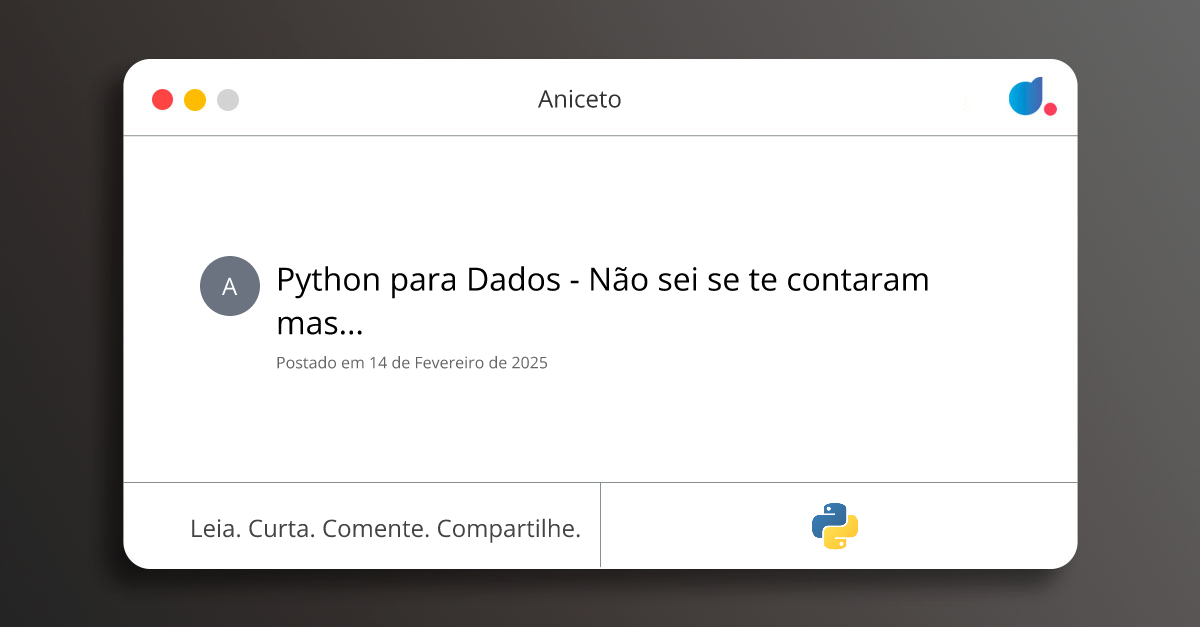 Aniceto

A

Python para Dados - Não sei se te contaram mas...

Postado em 14 de Fevereiro de 2025

Leia. Curta. Comente. Compartilhe.